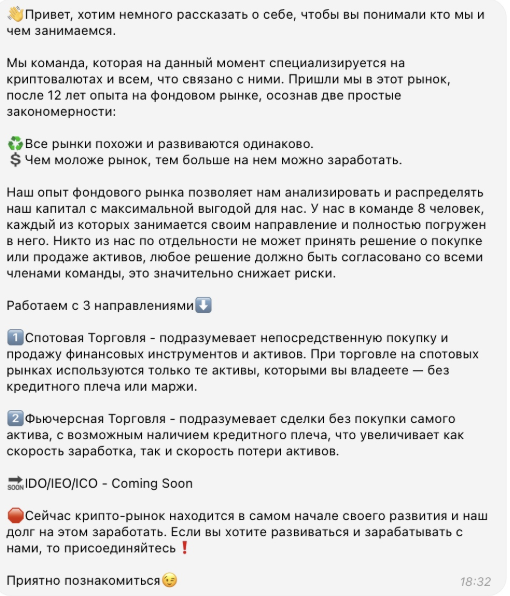 👋Привет, хотим немного рассказать о себе, чтобы вы понимали кто мы и чем занимаемся.

Мы команда, которая на данный момент специализируется на криптовалютах и всем, что связано с ними. Пришли мы в этот рынок, после 12 лет опыта на фондовом рынке, осознав две простые закономерности:

♻️Все рынки похожи и развиваются одинаково.
💲Чем моложе рынок, тем больше на нем можно заработать.

Наш опыт фондового рынка позволяет нам анализировать и распределять наш капитал с максимальной выгодой для нас. У нас в команде 8 человек, каждый из которых занимается своим направление и полностью погружен в него. Никто из нас по отдельности не может принять решение о покупке или продаже активов, любое решение должно быть согласовано со всеми членами команды, это значительно снижает риски.

Работаем с 3 направлениями⬇️

1️⃣Спотовая Торговля - подразумевает непосредственную покупку и продажу финансовых инструментов и активов. При торговле на спотовых рынках используются только те активы, которыми вы владеете — без кредитного плеча или маржи.

2️⃣Фьючерсная Торговля - подразумевает сделки без покупки самого актива, с возможным наличием кредитного плеча, что увеличивает как скорость заработка, так и скорость потери активов.

🔜IDO/IEO/ICO - Coming Soon

🛑Сейчас крипто-рынок находится в самом начале своего развития и наш долг на этом заработать. Если вы хотите развиваться и зарабатывать с нами, то присоединяйтесь❗

Приятно познакомиться😉

18:32